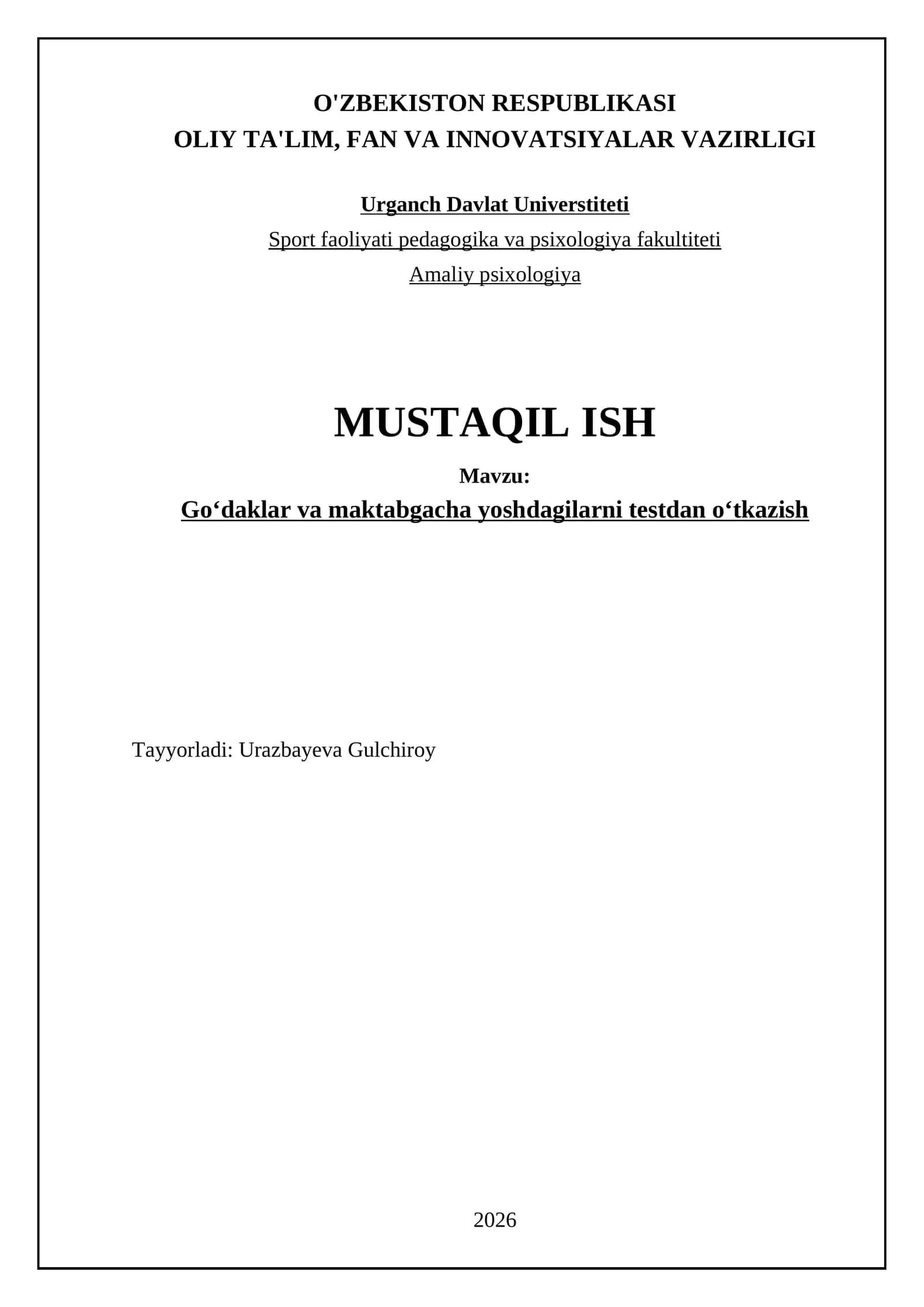 O'ZBEKISTON RESPUBLIKASI
OLIY TA'LIM, FAN VA INNOVATSIYALAR VAZIRLIGI

Urganch Davlat Universtiteti
Sport faoliyati pedagogika va psixologiya fakultiteti
Amaliy psixologiya

MUSTAQIL ISH

Mavzu:
Go‘daklar va maktabgacha yoshdagilarni testdan o‘tkazish

Tayyorladi: Urazbayeva Gulchiroy

2026